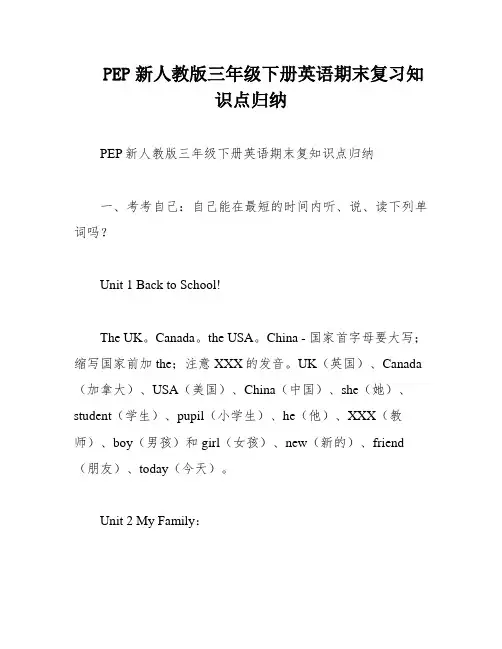 PEP 新人教版三年级下册英语期末复习知识点归纳

PEP 新人教版三年级下册英语期末复知识点归纳

一、考考自己：自己能在最短的时间内听、说、读下列单词吗？

Unit 1 Back to School!

The UK。Canada。the USA。China - 国家首字母要大写；缩写国家前加 the；注意 XXX 的发音。UK（英国）、Canada（加拿大）、USA（美国）、China（中国）、she（她）、student（学生）、pupil（小学生）、he（他）、XXX（教师）、boy（男孩）和 girl（女孩）、new（新的）、friend（朋友）、today（今天）。

Unit 2 My Family: